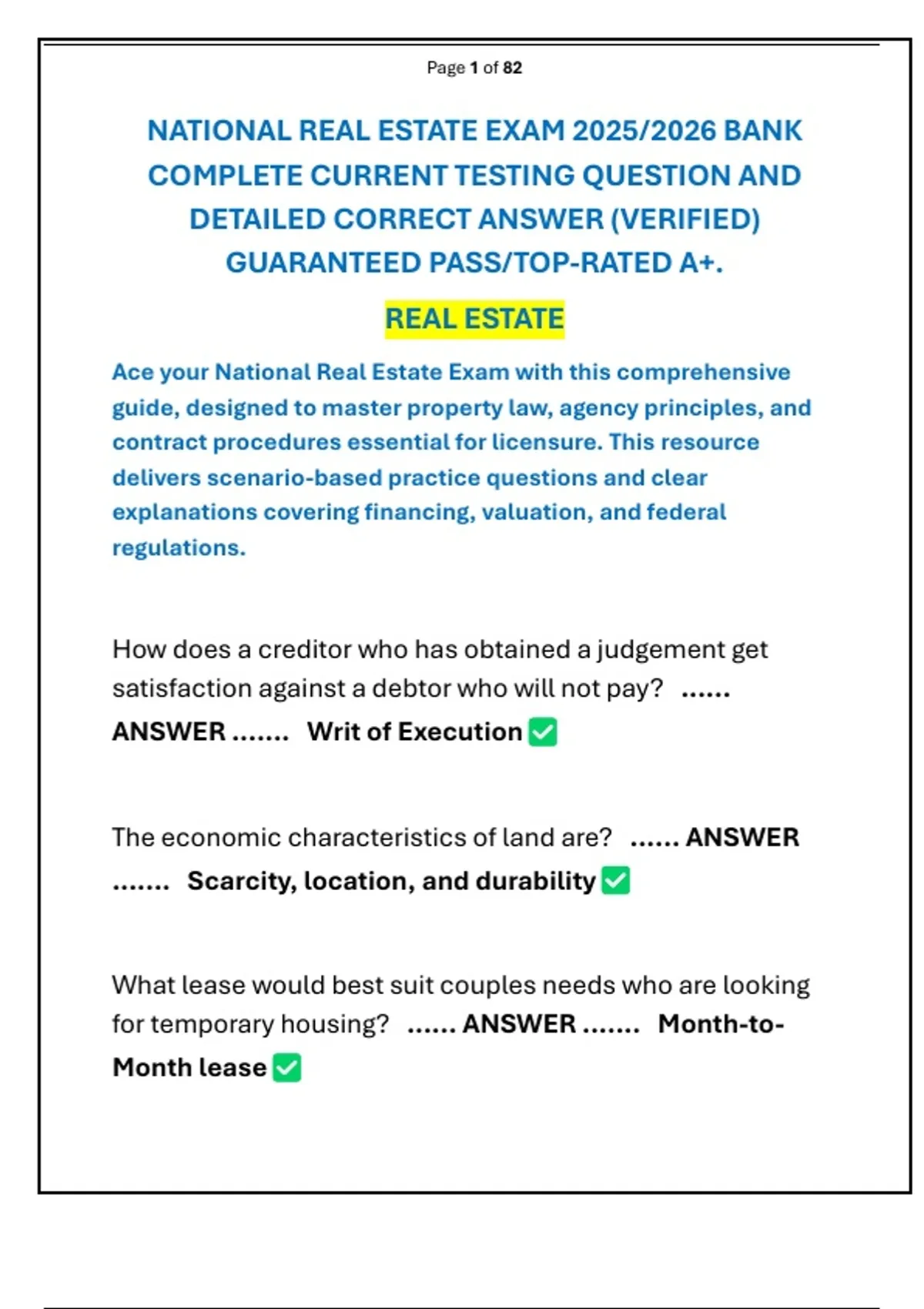 Page 1 of 82

NATIONAL REAL ESTATE EXAM 2025/2026 BANK COMPLETE CURRENT TESTING QUESTION AND DETAILED CORRECT ANSWER (VERIFIED) GUARANTEED PASS/TOP-RATED A+.

REAL ESTATE

Ace your National Real Estate Exam with this comprehensive guide, designed to master property law, agency principles, and contract procedures essential for licensure. This resource delivers scenario-based practice questions and clear explanations covering financing, valuation, and federal regulations.

How does a creditor who has obtained a judgement get satisfaction against a debtor who will not pay? ...... ANSWER ....... Writ of Execution ✅

The economic characteristics of land are? ...... ANSWER ....... Scarcity, location, and durability ✅

What lease would best suit couples needs who are looking for temporary housing? ...... ANSWER ....... Month-to-Month lease ✅